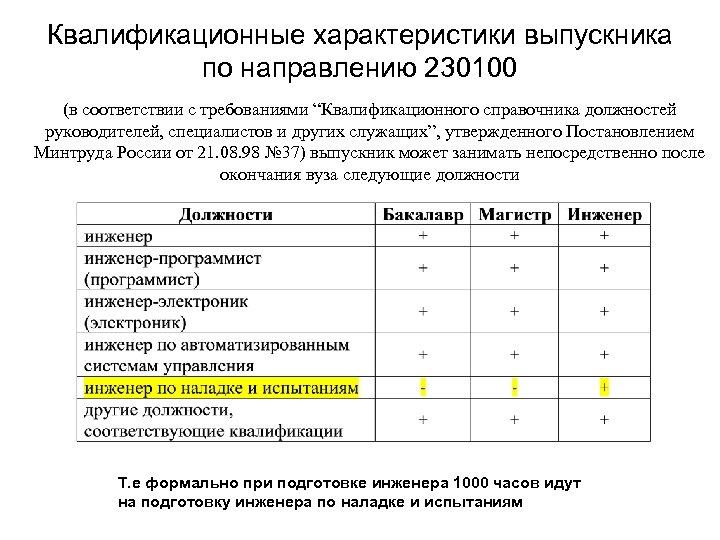 Квалификационные характеристики выпускника по направлению 230100

(в соответствии с требованиями “Квалификационного справочника должностей руководителей, специалистов и других служащих”, утвержденного Постановлением Минтруда России от 21.08.98 №37) выпускник может занимать непосредственно после окончания вуза следующие должности

| Должности | Бакалавр | Магистр | Инженер |
|---|---|---|---|
| инженер | + | + | + |
| инженер-программист (программист) | + | + | + |
| инженер-электроник (электроник) | + | + | + |
| инженер по автоматизированным системам управления | + | + | + |
| инженер по наладке и испытаниям | - | - | + |
| другие должности, соответствующие квалификации | + | + | + |

Т.е формально при подготовке инженера 1000 часов идут на подготовку инженера по наладке и испытаниям